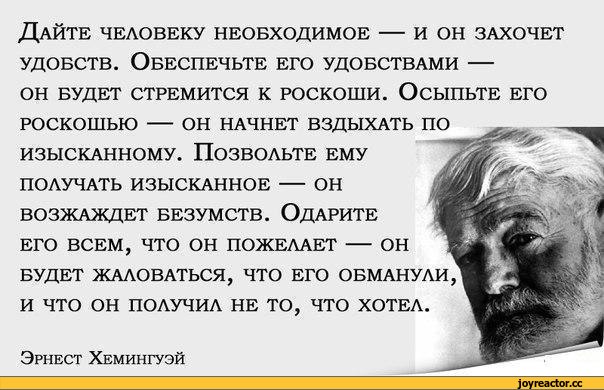 Дайте человеку необходимое — и он захочет удобств. Обеспечьте его удобствами — он будет стремится к роскоши. Осыпьте его роскошью — он начнет вздыхать по изысканному. Позвольте ему получать изысканное — он возжаждет безумств. Одарите его всем, что он пожелает — он будет жаловаться, что его обманули, и что он получил не то, что хотел.

Эрнест Хемингуэй

joyreactor.cc